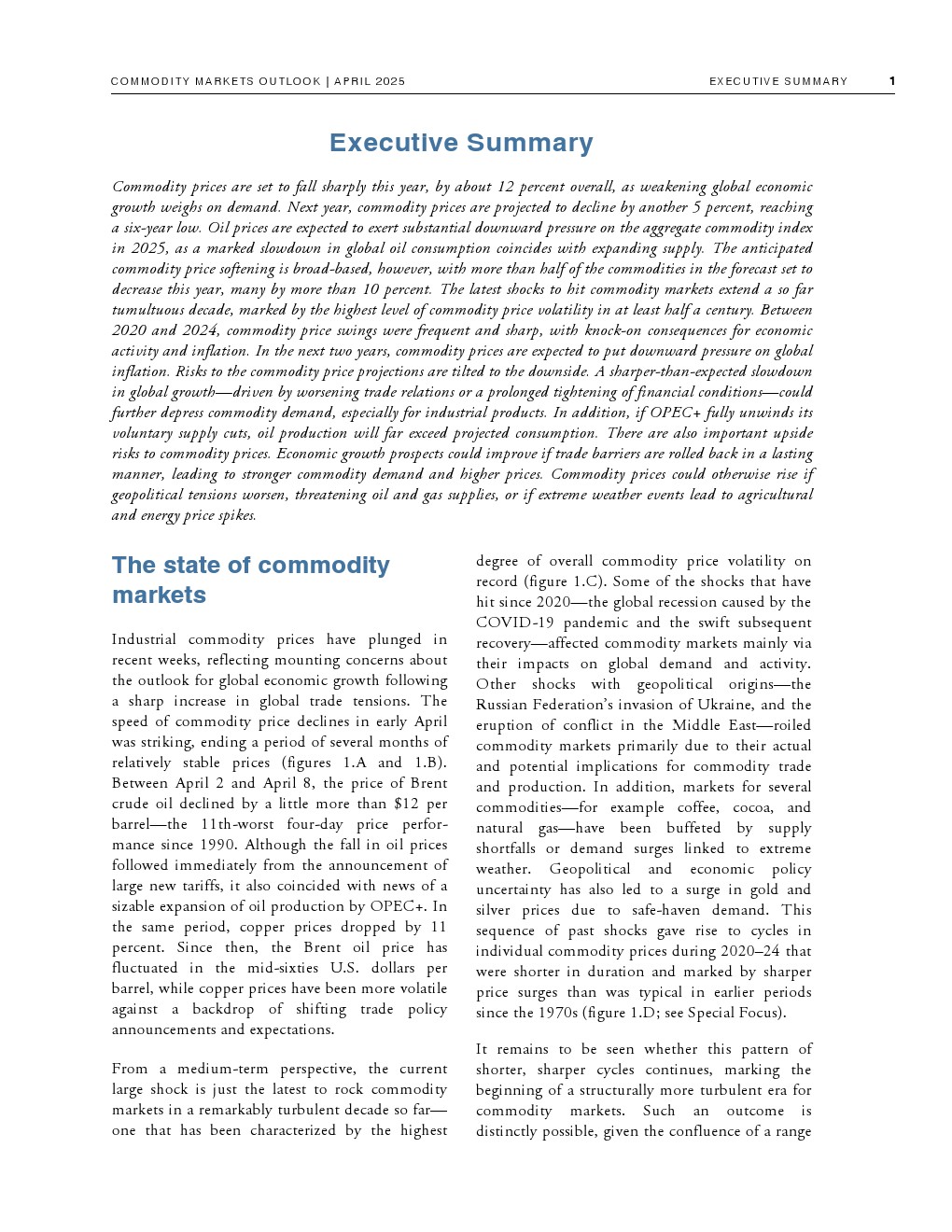 COMMODITY MARKETS OUTLOOK | APRIL 2025 EXECUTIVE SUMMARY 1

Executive Summary

Commodity prices are set to fall sharply this year, by about 12 percent overall, as weakening global economic growth weighs on demand. Next year, commodity prices are projected to decline by another 5 percent, reaching a six-year low. Oil prices are expected to exert substantial downward pressure on the aggregate commodity index in 2025, as a marked slowdown in global oil consumption coincides with expanding supply. The anticipated commodity price softening is broad-based, however, with more than half of the commodities in the forecast set to decrease this year, many by more than 10 percent. The latest shocks to hit commodity markets extend a so far tumultuous decade, marked by the highest level of commodity price volatility in at least half a century. Between 2020 and 2024, commodity price swings were frequent and sharp, with knock-on consequences for economic activity and inflation. In the next two years, commodity prices are expected to put downward pressure on global inflation. Risks to the commodity price projections are tilted to the downside. A sharper-than-expected slowdown in global growth—driven by worsening trade relations or a prolonged tightening of financial conditions—could further depress commodity demand, especially for industrial products. In addition, if OPEC+ fully unwinds its voluntary supply cuts, oil production will far exceed projected consumption. There are also important upside risks to commodity prices. Economic growth prospects could improve if trade barriers are rolled back in a lasting manner, leading to stronger commodity demand and higher prices. Commodity prices could otherwise rise if geopolitical tensions worsen, threatening oil and gas supplies, or if extreme weather events lead to agricultural and energy price spikes.

The state of commodity markets

Industrial commodity prices have plunged in recent weeks, reflecting mounting concerns about the outlook for global economic growth following a sharp increase in global trade tensions. The speed of commodity price declines in early April was striking, ending a period of several months of relatively stable prices (figures 1.A and 1.B). Between April 2 and April 8, the price of Brent crude oil declined by a little more than $12 per barrel—the 11th-worst four-day price performance since 1990. Although the fall in oil prices followed immediately from the announcement of large new tariffs, it also coincided with news of a sizable expansion of oil production by OPEC+. In the same period, copper prices dropped by 11 percent. Since then, the Brent oil price has fluctuated in the mid-sixties U.S. dollars per barrel, while copper prices have been more volatile against a backdrop of shifting trade policy announcements and expectations.

From a medium-term perspective, the current large shock is just the latest to rock commodity markets in a remarkably turbulent decade so far—one that has been characterized by the highest degree of overall commodity price volatility on record (figure 1.C). Some of the shocks that have hit since 2020—the global recession caused by the COVID-19 pandemic and the swift subsequent recovery—affected commodity markets mainly via their impacts on global demand and activity. Other shocks with geopolitical origins—the Russian Federation's invasion of Ukraine, and the eruption of conflict in the Middle East—roiled commodity markets primarily due to their actual and potential implications for commodity trade and production. In addition, markets for several commodities—for example coffee, cocoa, and natural gas—have been buffeted by supply shortfalls or demand surges linked to extreme weather. Geopolitical and economic policy uncertainty has also led to a surge in gold and silver prices due to safe-haven demand. This sequence of past shocks gave rise to cycles in individual commodity prices during 2020–24 that were shorter in duration and marked by sharper price surges than was typical in earlier periods since the 1970s (figure 1.D; see Special Focus).

It remains to be seen whether this pattern of shorter, sharper cycles continues, marking the beginning of a structurally more turbulent era for commodity markets. Such an outcome is distinctly possible, given the confluence of a range